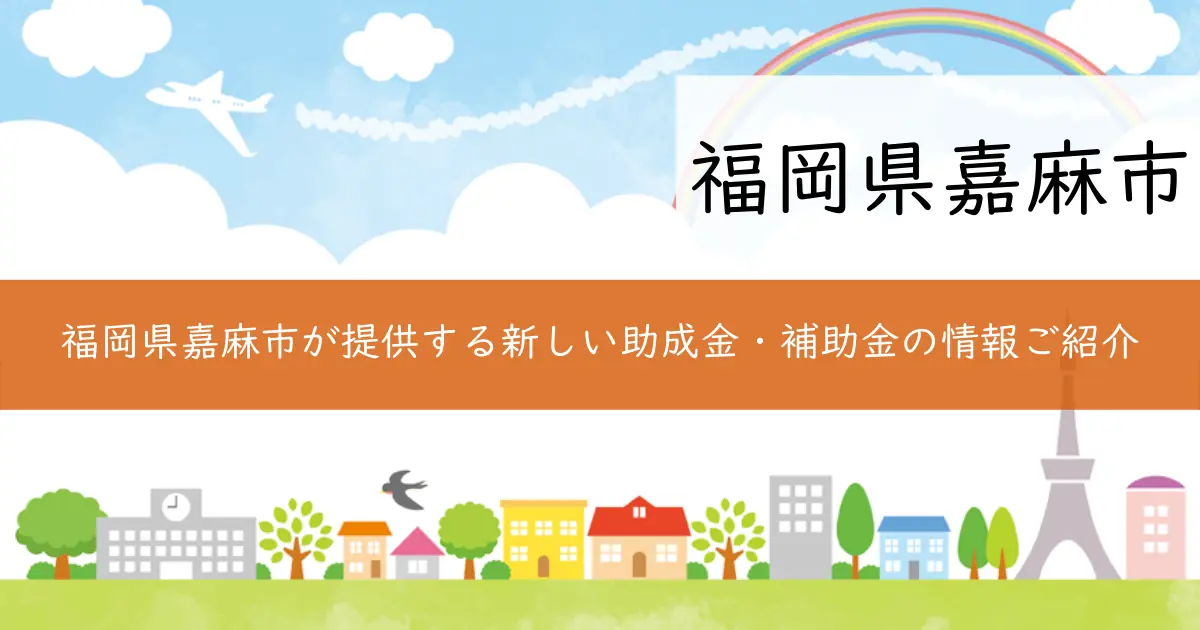 福岡県嘉麻市

福岡県嘉麻市が提供する新しい助成金・補助金の情報ご紹介